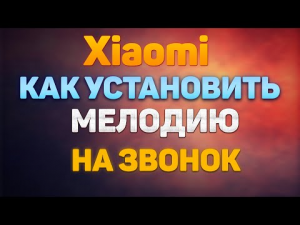 Xiaomi
КАК УСТАНОВИТЬ
МЕЛОДИЮ
НА ЗВОНОК